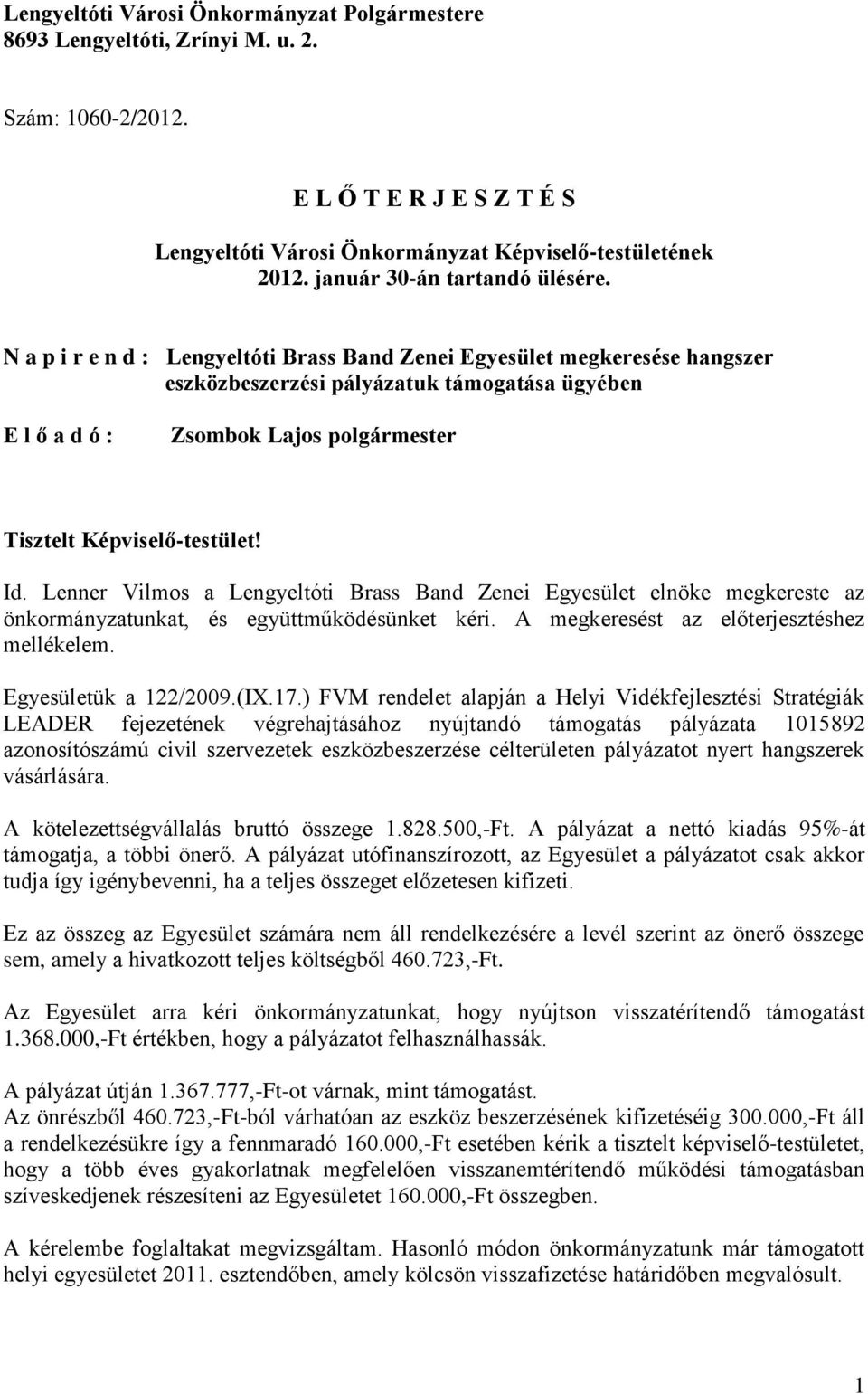 Lengyeltóti Városi Önkormányzat Polgármestere
8693 Lengyeltóti, Zrínyi M. u. 2.

Szám: 1060-2/2012.

E L Ő T E R J E S Z T É S

Lengyeltóti Városi Önkormányzat Képviselő-testületének
2012. január 30-án tartandó ülésére.

N a p i r e n d : Lengyeltóti Brass Band Zenei Egyesület megkeresése hangszer eszközbeszerzési pályázatuk támogatása ügyében

E l ő a d ó : Zsombok Lajos polgármester

Tisztelt Képviselő-testület!

Id. Lenner Vilmos a Lengyeltóti Brass Band Zenei Egyesület elnöke megkereste az önkormányzatunkat, és együttműködésünket kéri. A megkeresést az előterjesztéshez mellékelem.

Egyesületük a 122/2009.(IX.17.) FVM rendelet alapján a Helyi Vidékfejlesztési Stratégiák LEADER fejezetének végrehajtásához nyújtandó támogatás pályázata 1015892 azonosítószámú civil szervezetek eszközbeszerzése célterületen pályázatot nyert hangszerek vásárlására.

A kötelezettségvállalás bruttó összege 1.828.500,-Ft. A pályázat a nettó kiadás 95%-át támogatja, a többi önerő. A pályázat utófinanszírozott, az Egyesület a pályázatot csak akkor tudja így igénybevenni, ha a teljes összeget előzetesen kifizeti.

Ez az összeg az Egyesület számára nem áll rendelkezésére a levél szerint az önerő összege sem, amely a hivatkozott teljes költségből 460.723,-Ft.

Az Egyesület arra kéri önkormányzatunkat, hogy nyújtson visszatérítendő támogatást 1.368.000,-Ft értékben, hogy a pályázatot felhasználhassák.

A pályázat útján 1.367.777,-Ft-ot várnak, mint támogatást.
Az önrészből 460.723,-Ft-ból várhatóan az eszköz beszerzésének kifizetéséig 300.000,-Ft áll a rendelkezésükre így a fennmaradó 160.000,-Ft esetében kérik a tisztelt képviselő-testületet, hogy a több éves gyakorlatnak megfelelően visszanemtérítendő működési támogatásban szíveskedjenek részesíteni az Egyesületet 160.000,-Ft összegben.

A kérelembe foglaltakat megvizsgáltam. Hasonló módon önkormányzatunk már támogatott helyi egyesületet 2011. esztendőben, amely kölcsön visszafizetése határidőben megvalósult.

1